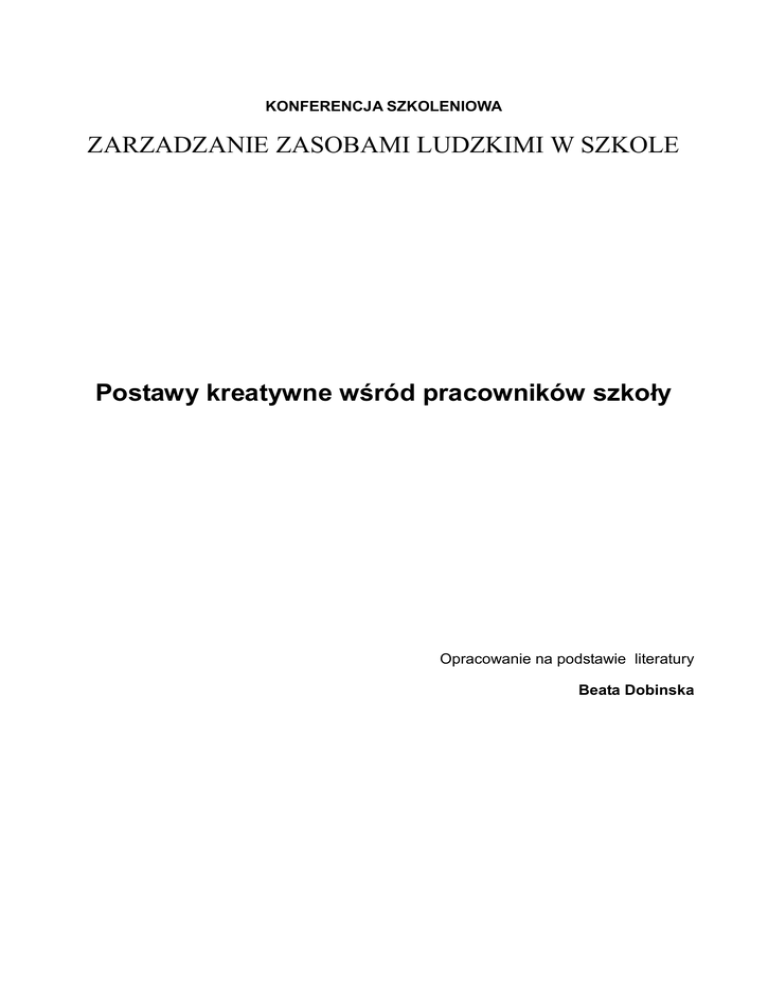 KONFERENCJA SZKOLENIOWA

ZARZADZANIE ZASOBAMI LUDZKIMI W SZKOLE

Postawy kreatywne wśród pracowników szkoły

Opracowanie na podstawie literatury

Beata Dobinska